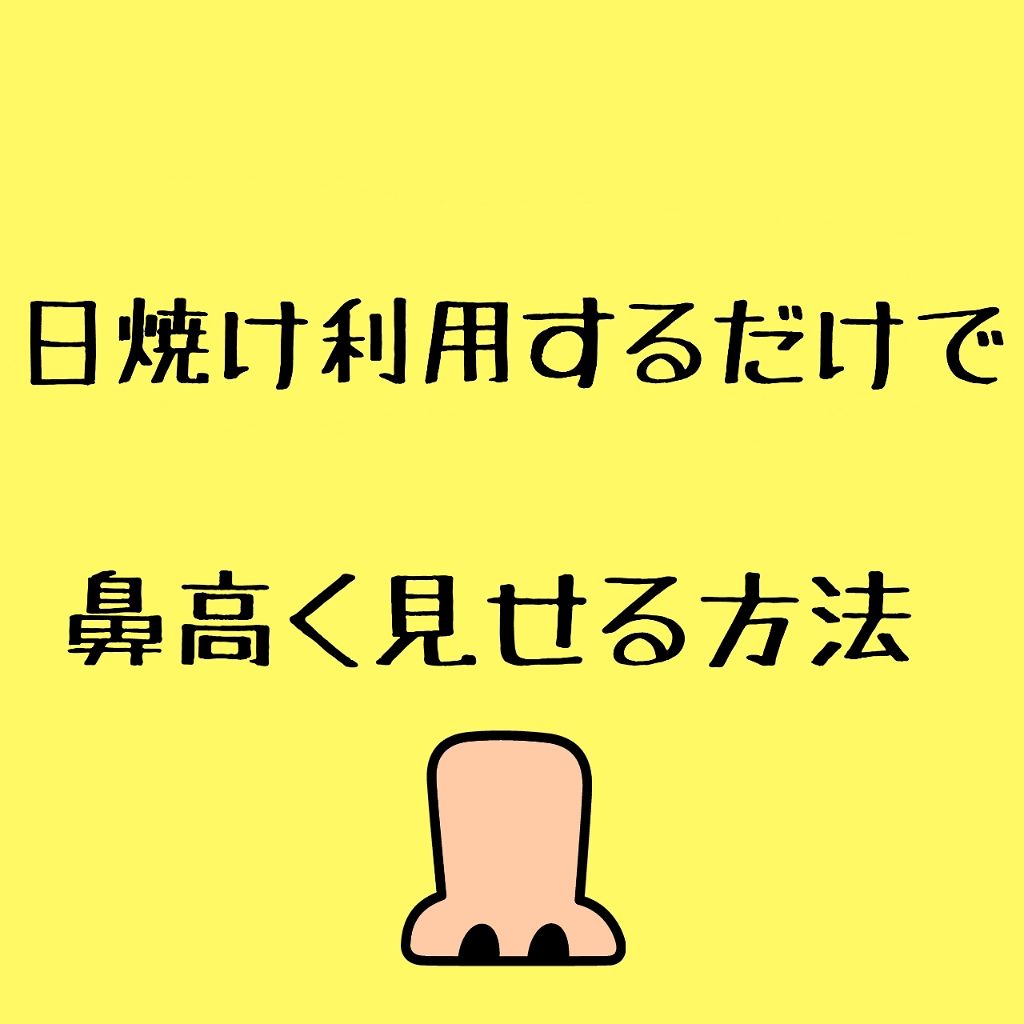 日焼け利用するだけで

鼻高く見せる方法